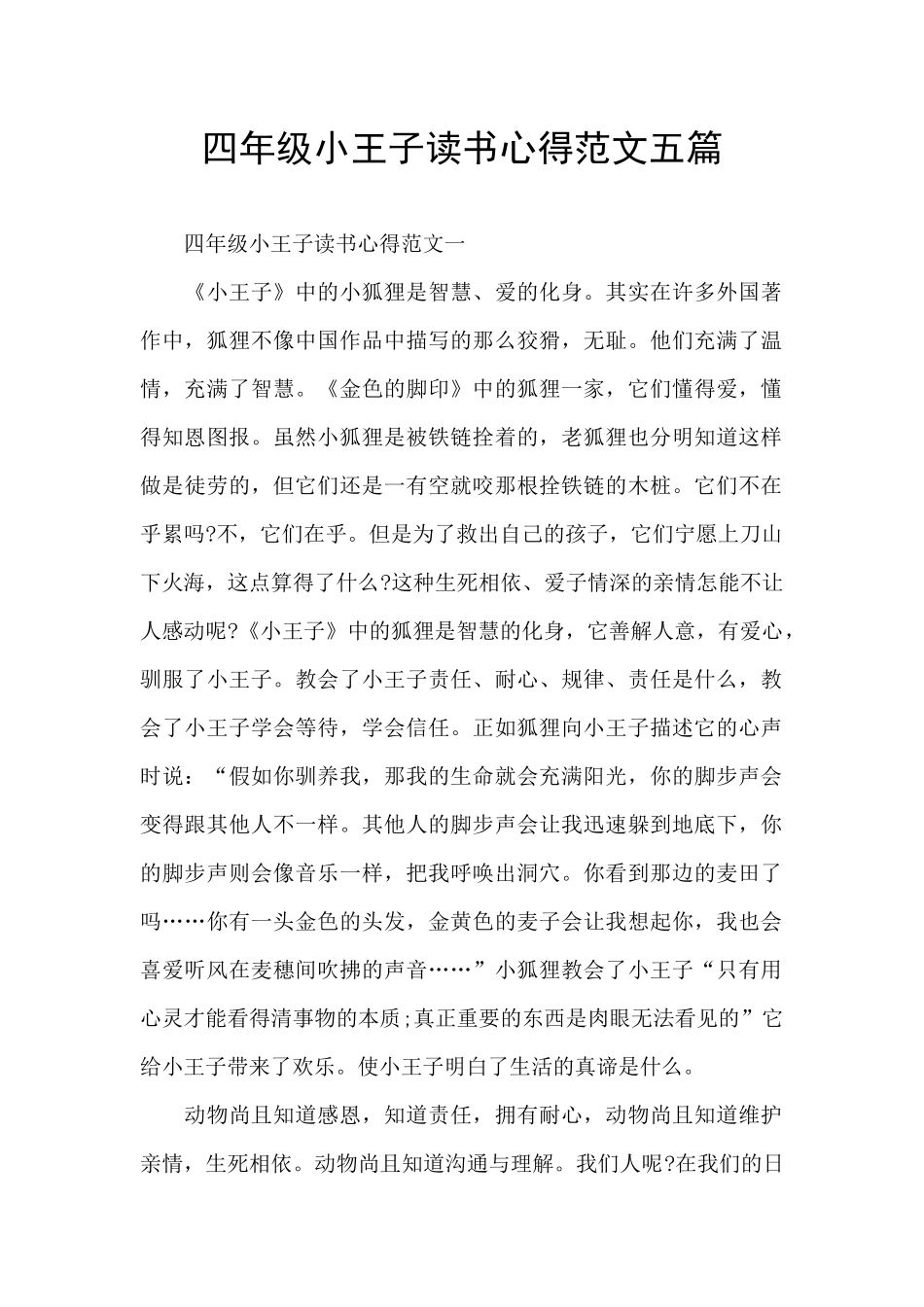 四年级小王子读书心得范文五篇

四年级小王子读书心得范文一

《小王子》中的小狐狸是智慧、爱的化身。其实在许多外国著作中，狐狸不像中国作品中描写的那么狡猾，无耻。他们充满了温情，充满了智慧。《金色的脚印》中的狐狸一家，它们懂得爱，懂得知恩图报。虽然小狐狸是被铁链拴着的，老狐狸也分明知道这样做是徒劳的，但它们还是一有空就咬那根拴铁链的木桩。它们不在乎累吗?不，它们在乎。但是为了救出自己的孩子，它们宁愿上刀山下火海，这点算得了什么?这种生死相依、爱子情深的亲情怎能不让人感动呢?《小王子》中的狐狸是智慧的化身，它善解人意，有爱心，驯服了小王子。教会了小王子责任、耐心、规律、责任是什么，教会了小王子学会等待，学会信任。正如狐狸向小王子描述它的心声时说：“假如你驯养我，那我的生命就会充满阳光，你的脚步声会变得跟其他人不一样。其他人的脚步声会让我迅速躲到地底下，你的脚步声则会像音乐一样，把我呼唤出洞穴。你看到那边的麦田了吗……你有一头金色的头发，金黄色的麦子会让我想起你，我也会喜爱听风在麦穗间吹拂的声音……”小狐狸教会了小王子“只有用心灵才能看得清事物的本质;真正重要的东西是肉眼无法看见的”它给小王子带来了欢乐。使小王子明白了生活的真谛是什么。

动物尚且知道感恩，知道责任，拥有耐心，动物尚且知道维护亲情，生死相依。动物尚且知道沟通与理解。我们人呢?在我们的日